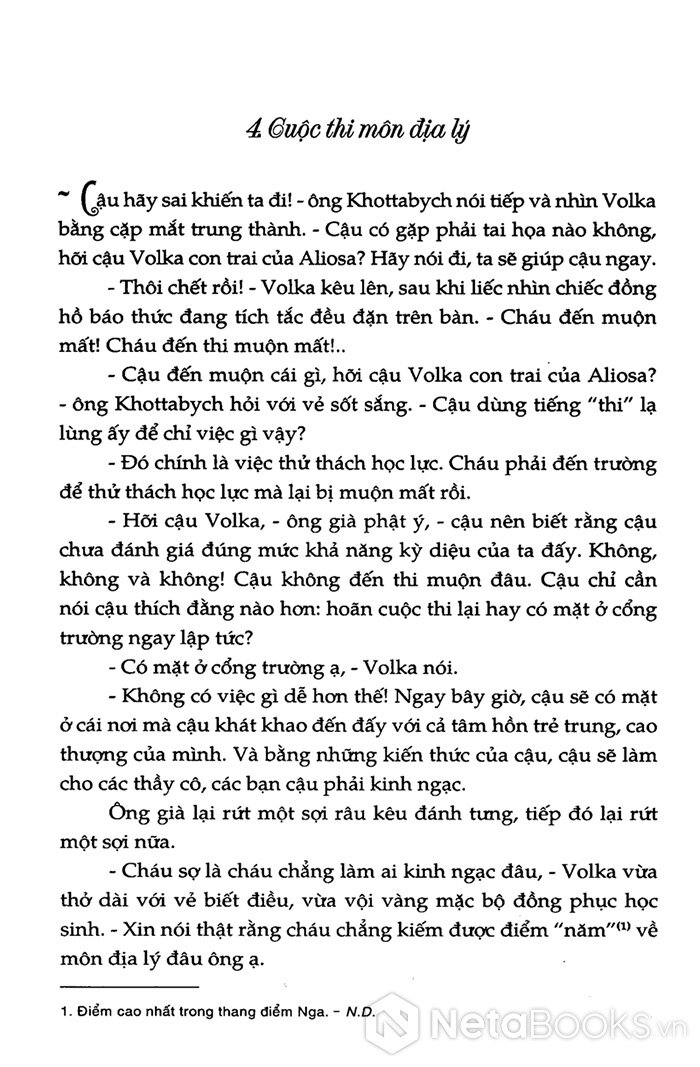 4. Cuộc thi môn địa lý

- Cậu hãy sai khiến ta đi! - ông Khottabych nói tiếp và nhìn Volka bằng cặp mắt trung thành. - Cậu có gặp phải tai họa nào không, hỡi cậu Volka con trai của Aliosa? Hãy nói đi, ta sẽ giúp cậu ngay.

- Thôi chết rồi! - Volka kêu lên, sau khi liếc nhìn chiếc đồng hồ báo thức đang tích tắc đều đặn trên bàn. - Cháu đến muộn mất! Cháu đến thi muộn mất!..

- Cậu đến muộn cái gì, hỡi cậu Volka con trai của Aliosa? - ông Khottabych hỏi với vẻ sốt sắng. - Cậu dùng tiếng "thi" lạ lùng ấy để chỉ việc gì vậy?

- Đó chính là việc thử thách học lực. Cháu phải đến trường để thử thách học lực mà lại bị muộn mất rồi.

- Hỡi cậu Volka, - ông già phật ý, - cậu nên biết rằng cậu chưa đánh giá đúng mức khả năng kỳ diệu của ta đấy. Không, không và không! Cậu không đến thi muộn đâu. Cậu chỉ cần nói cậu thích đằng nào hơn: hoãn cuộc thi lại hay có mặt ở cổng trường ngay lập tức?

- Có mặt ở cổng trường ạ, - Volka nói.

- Không có việc gì dễ hơn thế! Ngay bây giờ, cậu sẽ có mặt ở cái nơi mà cậu khát khao đến đấy với cả tâm hồn trẻ trung, cao thượng của mình. Và bằng những kiến thức của cậu, cậu sẽ làm cho các thầy cô, các bạn cậu phải kinh ngạc.

Ông già lại rứt một sợi râu kêu đánh tưng, tiếp đó lại rứt một sợi nữa.

- Cháu sợ là cháu chẳng làm ai kinh ngạc đâu, - Volka vừa thở dài với vẻ biết điều, vừa vội vàng mặc bộ đồng phục học sinh. - Xin nói thật rằng cháu chẳng kiếm được điểm "năm"$^{(1)}$ về môn địa lý đâu ông ạ.

1. Điểm cao nhất trong thang điểm Nga. - N.D.

NetaBooks.vn